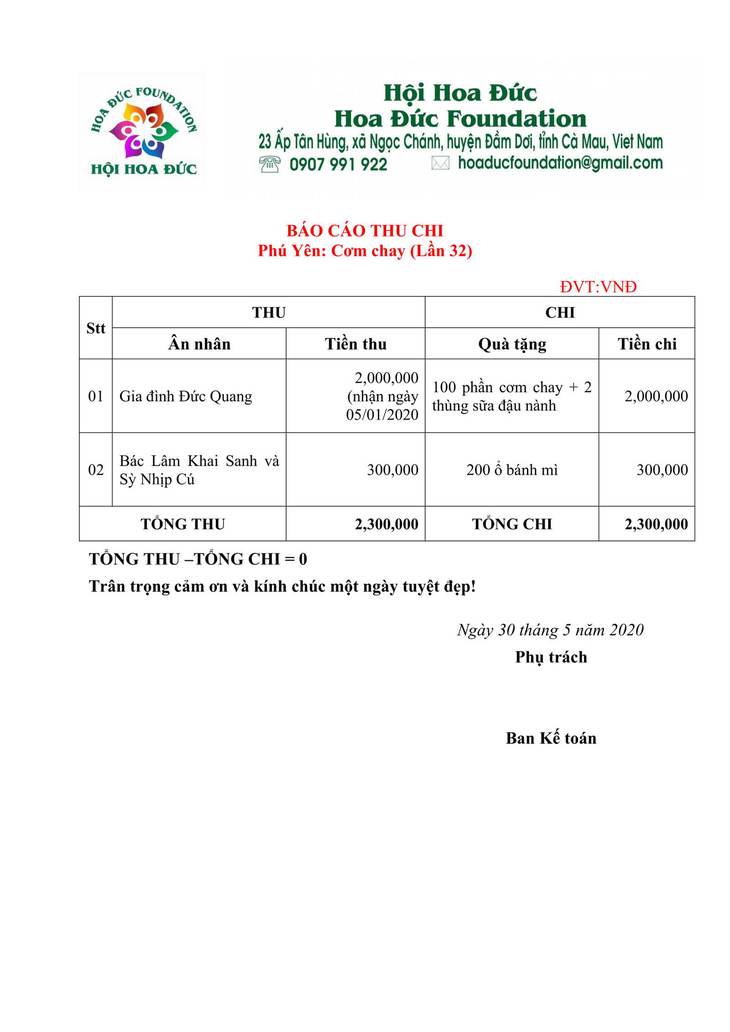 HOA ĐỨC FOUNDATION
HỘI HOA ĐỨC

Hội Hoa Đức
Hoa Đức Foundation
23 Ấp Tân Hùng, xã Ngọc Chánh, huyện Đầm Dơi, tỉnh Cà Mau, Viet Nam
0907 991 922
hoaducfoundation@gmail.com

BÁO CÁO THU CHI
Phú Yên: Cơm chay (Lần 32)

ĐVT:VNĐ

| Stt | THU | | CHI | |
|---|---|---|---|---|
| | Ân nhân | Tiền thu | Quà tặng | Tiền chi |
| 01 | Gia đình Đức Quang | 2,000,000 (nhận ngày 05/01/2020 | 100 phần cơm chay + 2 thùng sữa đậu nành | 2,000,000 |
| 02 | Bác Lâm Khai Sanh và Sỳ Nhịp Cú | 300,000 | 200 ổ bánh mì | 300,000 |
| TỔNG THU | | 2,300,000 | TỔNG CHI | 2,300,000 |

TỔNG THU –TỔNG CHI = 0

Trân trọng cảm ơn và kính chúc một ngày tuyệt đẹp!

Ngày 30 tháng 5 năm 2020
Phụ trách

Ban Kế toán